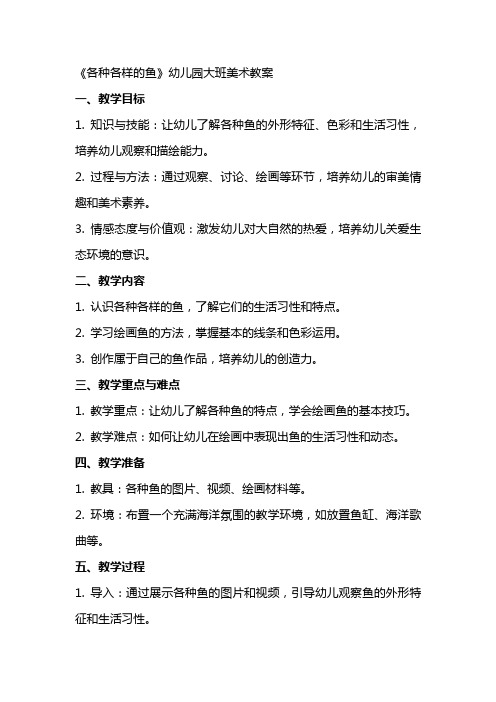 《各种各样的鱼》幼儿园大班美术教案

一、教学目标

1. 知识与技能：让幼儿了解各种鱼的外形特征、色彩和生活习性，培养幼儿观察和描绘能力。

2. 过程与方法：通过观察、讨论、绘画等环节，培养幼儿的审美情趣和美术素养。

3. 情感态度与价值观：激发幼儿对大自然的热爱，培养幼儿关爱生态环境的意识。

二、教学内容

1. 认识各种各样的鱼，了解它们的生活习性和特点。

2. 学习绘画鱼的方法，掌握基本的线条和色彩运用。

3. 创作属于自己的鱼作品，培养幼儿的创造力。

三、教学重点与难点

1. 教学重点：让幼儿了解各种鱼的特点，学会绘画鱼的基本技巧。

2. 教学难点：如何让幼儿在绘画中表现出鱼的生活习性和动态。

四、教学准备

1. 教具：各种鱼的图片、视频、绘画材料等。

2. 环境：布置一个充满海洋氛围的教学环境，如放置鱼缸、海洋歌曲等。

五、教学过程

1. 导入：通过展示各种鱼的图片和视频，引导幼儿观察鱼的外形特征和生活习性。